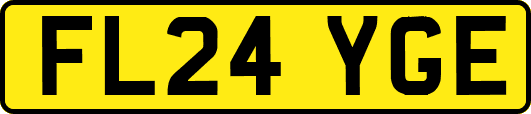 FL24 YGE